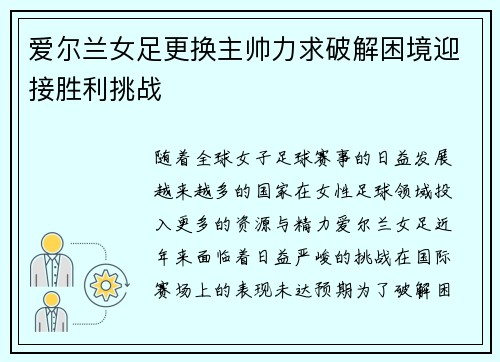 爱尔兰女足更换主帅力求破解困境迎接胜利挑战

随着全球女子足球赛事的日益发展越来越多的国家在女性足球领域投入更多的资源与精力爱尔兰女足近年来面临着日益严峻的挑战在国际赛场上的表现未达预期为了破解困